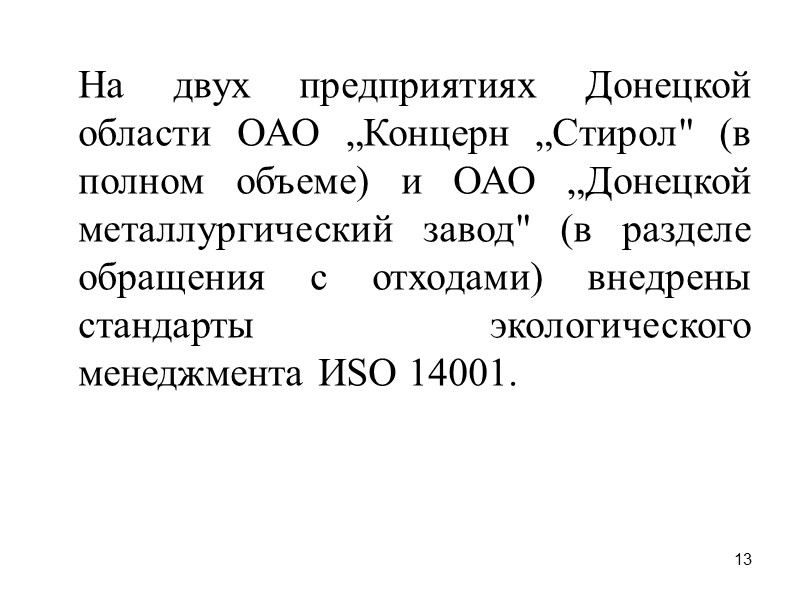 На двух предприятиях Донецкой области ОАО „Концерн „Стирол" (в полном объеме) и ОАО „Донецкой металлургический завод" (в разделе обращения с отходами) внедрены стандарты экологического менеджмента ИSO 14001.

13